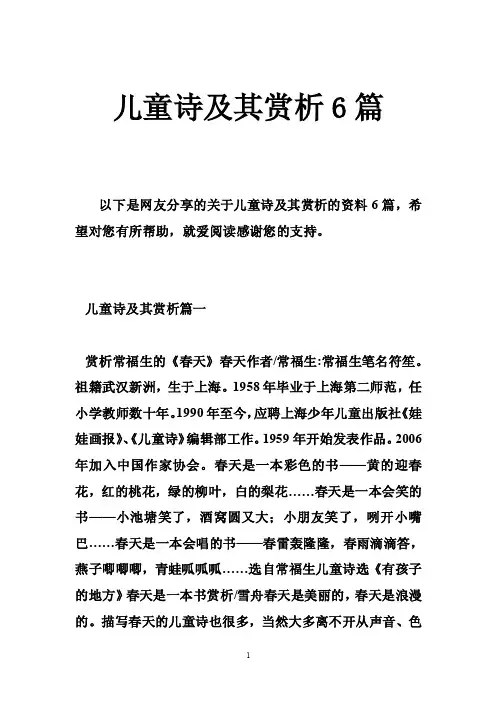 儿童诗及其赏析6篇

以下是网友分享的关于儿童诗及其赏析的资料6篇，希望对您有所帮助，就爱阅读感谢您的支持。

儿童诗及其赏析篇一

赏析常福生的《春天》春天作者/常福生:常福生笔名符笙。祖籍武汉新洲，生于上海。1958年毕业于上海第二师范，任小学教师数十年。1990年至今，应聘上海少年儿童出版社《娃娃画报》、《儿童诗》编辑部工作。1959年开始发表作品。2006年加入中国作家协会。春天是一本彩色的书——黄的迎春花，红的桃花，绿的柳叶，白的梨花……春天是一本会笑的书——小池塘笑了，酒窝圆又大；小朋友笑了，咧开小嘴巴……春天是一本会唱的书——春雷轰隆隆，春雨滴滴答，燕子唧唧唧，青蛙呱呱呱……选自常福生儿童诗选《有孩子的地方》春天是一本书赏析/雪舟春天是美丽的，春天是浪漫的。描写春天的儿童诗也很多，当然大多离不开从声音、色

1